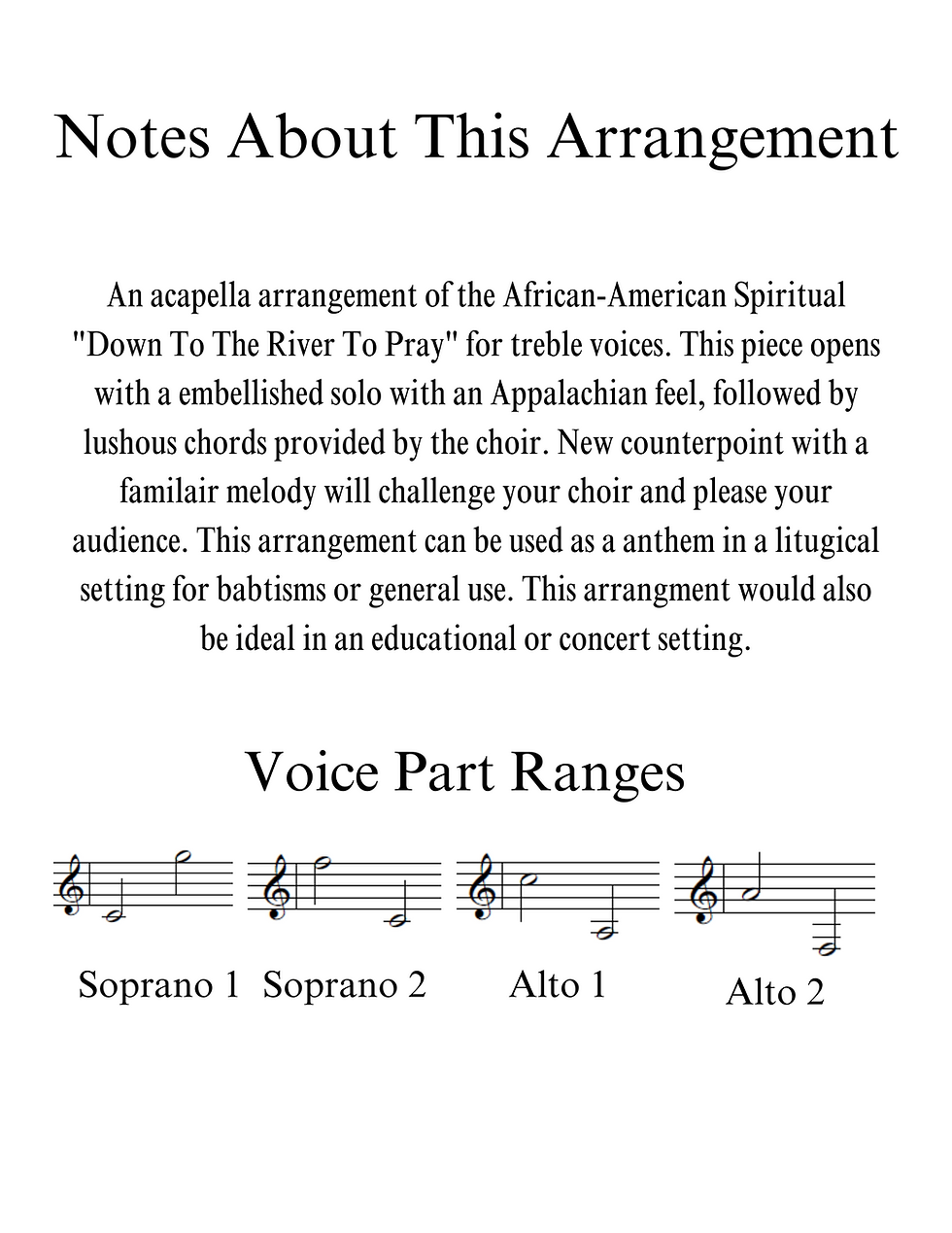 Notes About This Arrangement

An acapella arrangement of the African-American Spiritual "Down To The River To Pray" for treble voices. This piece opens with a embellished solo with an Appalachian feel, followed by lushous chords provided by the choir. New counterpoint with a familair melody will challenge your choir and please your audience. This arrangement can be used as a anthem in a litugical setting for babtisms or general use. This arrangment would also be ideal in an educational or concert setting.

Voice Part Ranges

Soprano 1 Soprano 2 Alto 1 Alto 2